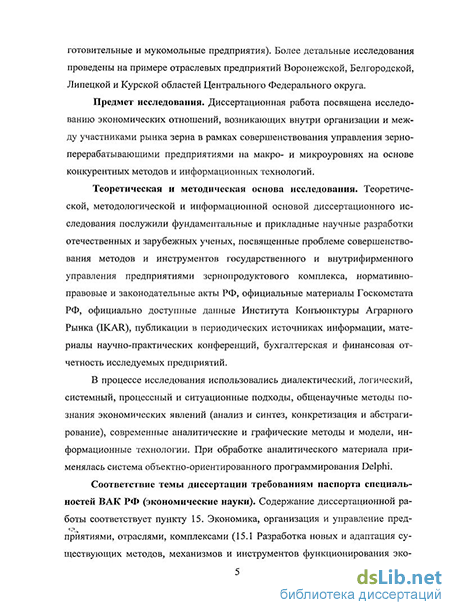 готовительные и мукомольные предприятия). Более детальные исследования проведены на примере отраслевых предприятий Воронежской, Белгородской, Липецкой и Курской областей Центрального Федерального округа.

Предмет исследования. Диссертационная работа посвящена исследованию экономических отношений, возникающих внутри организации и между участниками рынка зерна в рамках совершенствования управления зерноперерабатывающими предприятиями на макро- и микроуровнях на основе конкурентных методов и информационных технологий.

Теоретическая и методическая основа исследования. Теоретической, методологической и информационной основой диссертационного исследования послужили фундаментальные и прикладные научные разработки отечественных и зарубежных ученых, посвященные проблеме совершенствования методов и инструментов государственного и внутрифирменного управления предприятиями зернопродуктового комплекса, нормативно-правовые и законодательные акты РФ, официальные материалы Госкомстата РФ, официально доступные данные Института Конъюнктуры Аграрного Рынка (IKAR), публикации в периодических источниках информации, материалы научно-практических конференций, бухгалтерская и финансовая отчетность исследуемых предприятий.

В процессе исследования использовались диалектический, логический, системный, процессный и ситуационные подходы, общенаучные методы познания экономических явлений (анализ и синтез, конкретизация и абстрагирование), современные аналитические и графические методы и модели, информационные технологии. При обработке аналитического материала применялась система объектно-ориентированного программирования Delphi.

Соответствие темы диссертации требованиям паспорта специальностей ВАК РФ (экономические науки). Содержание диссертационной работы соответствует пункту 15. Экономика, организация и управление предприятиями, отраслями, комплексами (15.1 Разработка новых и адаптация существующих методов, механизмов и инструментов функционирования эко-

5

dsLib.net
библиотека диссертаций